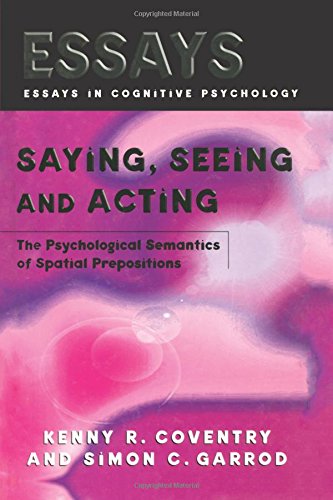 Copyrighted Material

ESSAYS

ESSAYS IN COGNITIVE PSYCHOLOGY

SAYING, SEEING AND ACTING

The Psychological Semantics of Spatial Prepositions

KENNY R. COVENTRY AND SIMON C. GARROD

Copyrighted Material